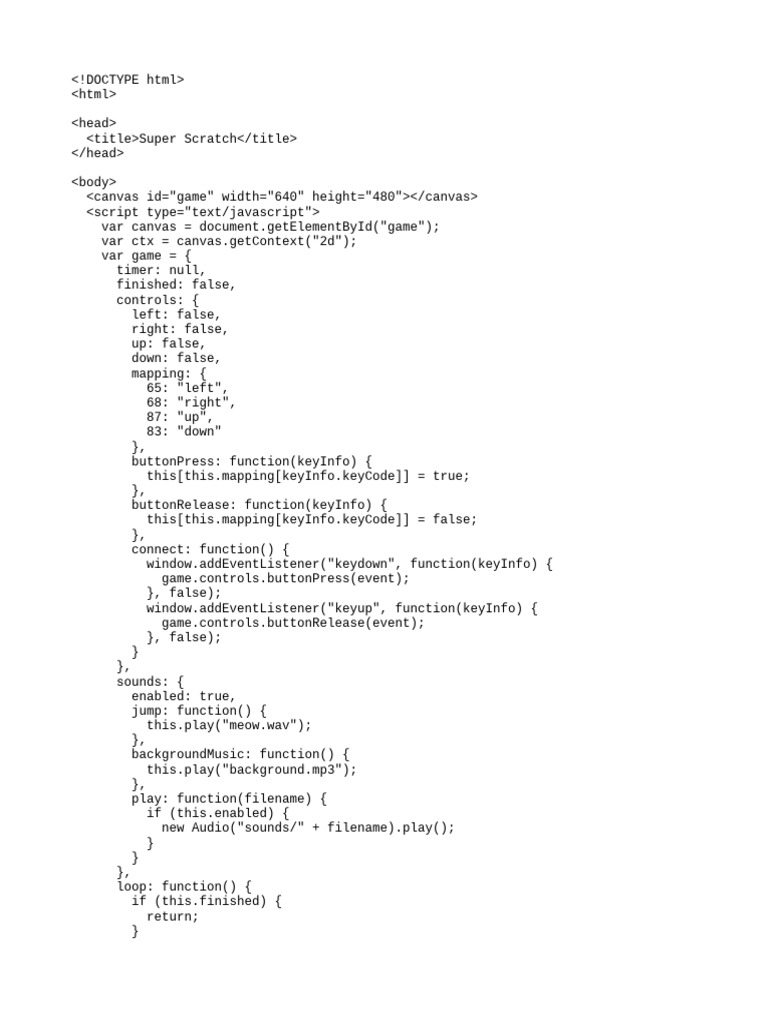 <!DOCTYPE html>
<html>

<head>
  <title>Super Scratch</title>
</head>

<body>
  <canvas id="game" width="640" height="480"></canvas>
  <script type="text/javascript">
    var canvas = document.getElementById("game");
    var ctx = canvas.getContext("2d");
    var game = {
      timer: null,
      finished: false,
      controls: {
        left: false,
        right: false,
        up: false,
        down: false,
        mapping: {
          65: "left",
          68: "right",
          87: "up",
          83: "down"
        },
        buttonPress: function(keyInfo) {
          this[this.mapping[keyInfo.keyCode]] = true;
        },
        buttonRelease: function(keyInfo) {
          this[this.mapping[keyInfo.keyCode]] = false;
        },
        connect: function() {
          window.addEventListener("keydown", function(keyInfo) {
            game.controls.buttonPress(event);
          }, false);
          window.addEventListener("keyup", function(keyInfo) {
            game.controls.buttonRelease(event);
          }, false);
        }
      },
      sounds: {
        enabled: true,
        jump: function() {
          this.play("meow.wav");
        },
        backgroundMusic: function() {
          this.play("background.mp3");
        },
        play: function(filename) {
          if (this.enabled) {
            new Audio("sounds/" + filename).play();
          }
        }
      },
      loop: function() {
        if (this.finished) {
          return;
        }